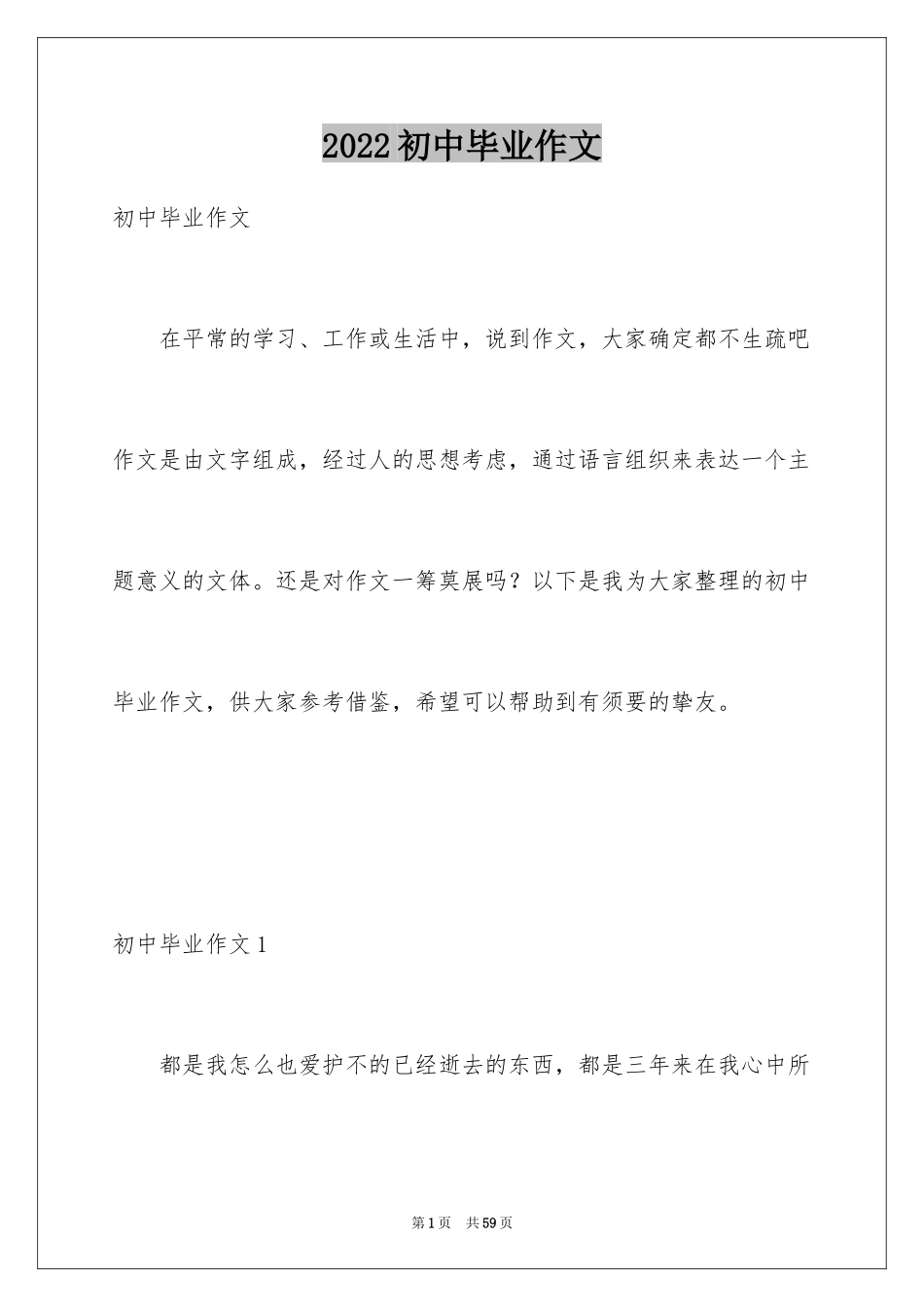 2022初中毕业作文

初中毕业作文

在平常的学习、工作或生活中，说到作文，大家确定都不生疏吧作文是由文字组成，经过人的思想考虑，通过语言组织来表达一个主题意义的文体。还是对作文一筹莫展吗？以下是我为大家整理的初中毕业作文，供大家参考借鉴，希望可以帮助到有须要的挚友。

初中毕业作文1

都是我怎么也爱护不的已经逝去的东西，都是三年来在我心中所

第1页 共59页